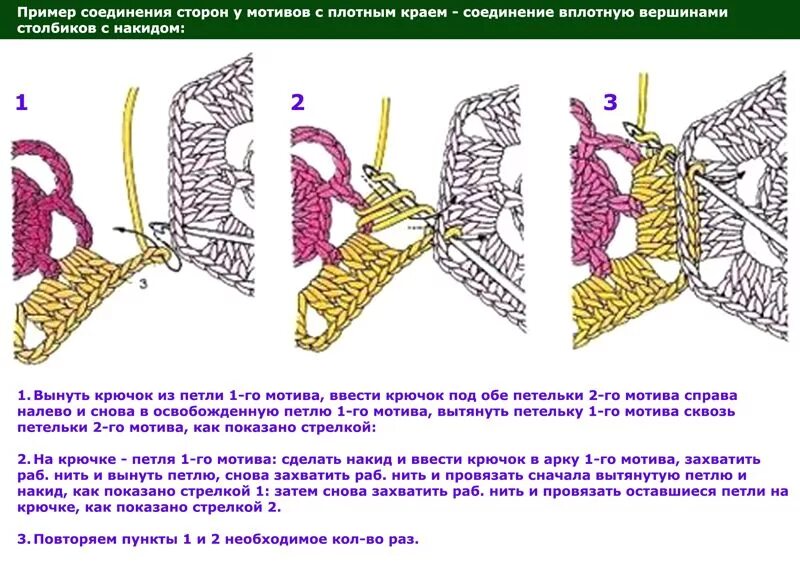 Пример соединения сторон у мотивов с плотным краем - соединение вплотную вершинами столбиков с накидом:

1

3

2

3

1. Вынуть крючок из петли 1-го мотива, ввести крючок под обе петельки 2-го мотива справа налево и снова в освобожденную петлю 1-го мотива, вытянуть петельку 1-го мотива сквозь петельки 2-го мотива, как показано стрелкой:

2. На крючке - петля 1-го мотива: сделать накид и ввести крючок в арку 1-го мотива, захватить раб. нить и вынуть петлю, снова захватить раб. нить и провязать сначала вытянутую петлю и накид, как показано стрелкой 1: затем снова захватить раб. нить и провязать оставшиеся петли на крючке, как показано стрелкой 2.

3. Повторяем пункты 1 и 2 необходимое кол-во раз.